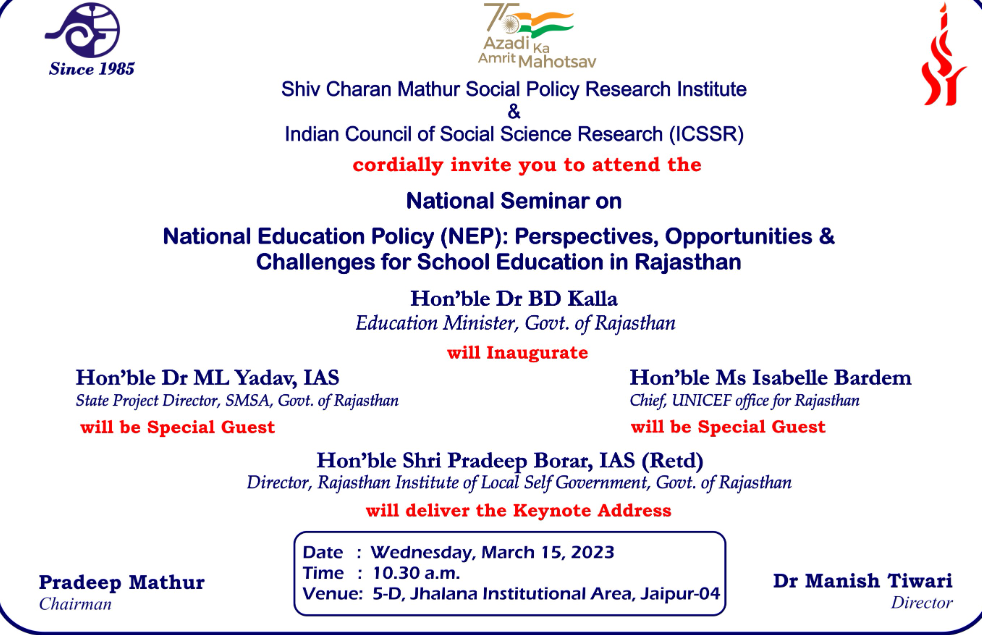 Since 1985

75 Azadi Ka Amrit Mahotsav

Shiv Charan Mathur Social Policy Research Institute
&
Indian Council of Social Science Research (ICSSR)
cordially invite you to attend the

National Seminar on

National Education Policy (NEP): Perspectives, Opportunities & Challenges for School Education in Rajasthan

Hon'ble Dr BD Kalla
Education Minister, Govt. of Rajasthan
will Inaugurate

Hon'ble Dr ML Yadav, IAS
State Project Director, SMSA, Govt. of Rajasthan
will be Special Guest

Hon'ble Ms Isabelle Bardem
Chief, UNICEF office for Rajasthan
will be Special Guest

Hon'ble Shri Pradeep Borar, IAS (Retd)
Director, Rajasthan Institute of Local Self Government, Govt. of Rajasthan
will deliver the Keynote Address

Date : Wednesday, March 15, 2023
Time : 10.30 a.m.
Venue: 5-D, Jhalana Institutional Area, Jaipur-04

Pradeep Mathur
Chairman

Dr Manish Tiwari
Director